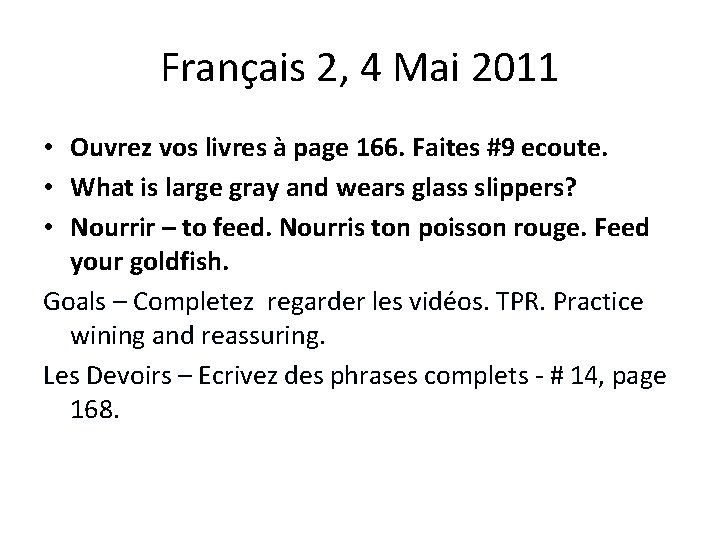 Français 2, 4 Mai 2011

• Ouvrez vos livres à page 166. Faites #9 ecoute.
• What is large gray and wears glass slippers?
• Nourrir – to feed. Nourris ton poisson rouge. Feed your goldfish.

Goals – Completez regarder les vidéos. TPR. Practice wining and reassuring.

Les Devoirs – Ecrivez des phrases complets - # 14, page 168.